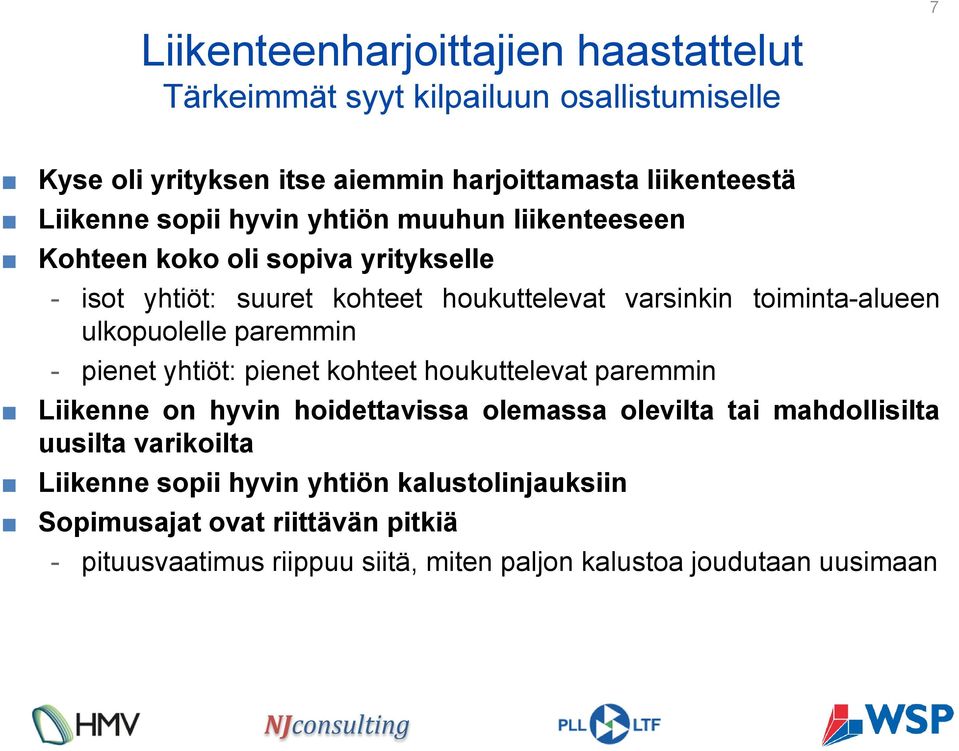 7

Liikenteenharjoittajien haastattelut
Tärkeimmät syyt kilpailuun osallistumiselle

■ Kyse oli yrityksen itse aiemmin harjoittamasta liikenteestä
■ Liikenne sopii hyvin yhtiön muuhun liikenteeseen
■ Kohteen koko oli sopiva yritykselle
- isot yhtiöt: suuret kohteet houkuttelevat varsinkin toiminta-alueen ulkopuolelle paremmin
- pienet yhtiöt: pienet kohteet houkuttelevat paremmin
■ Liikenne on hyvin hoidettavissa olemassa olevilta tai mahdollisilta uusilta varikoilta
■ Liikenne sopii hyvin yhtiön kalustolinjauksiin
■ Sopimusajat ovat riittävän pitkiä
- pituusvaatimus riippuu siitä, miten paljon kalustoa joudutaan uusimaan

HMV NJconsulting PLL LTF WSP